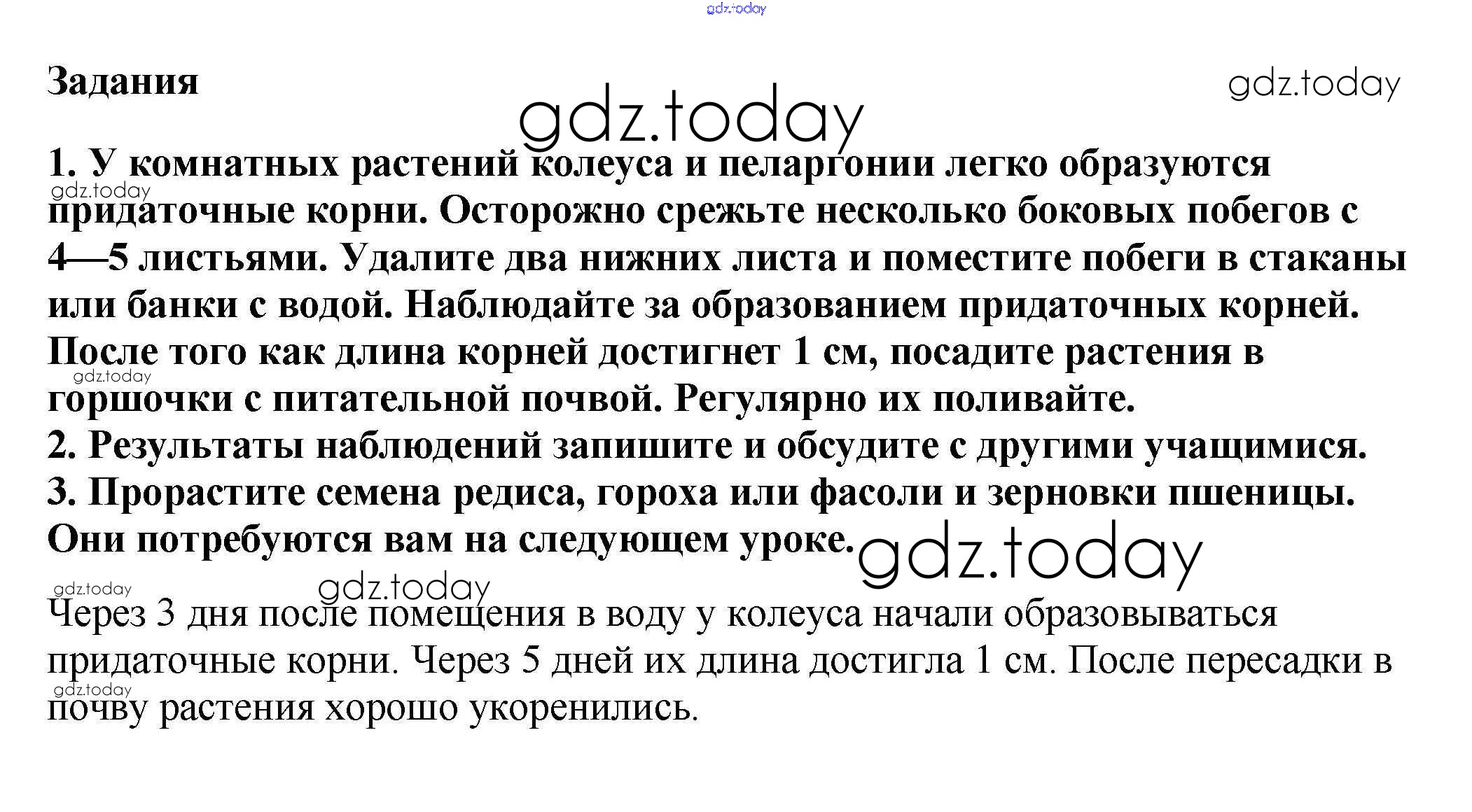 Задания

1. У комнатных растений колеуса и пеларгонии легко образуются придаточные корни. Осторожно срежьте несколько боковых побегов с 4—5 листьями. Удалите два нижних листа и поместите побеги в стаканы или банки с водой. Наблюдайте за образованием придаточных корней. После того как длина корней достигнет 1 см, посадите растения в горшочки с питательной почвой. Регулярно их поливайте.

2. Результаты наблюдений запишите и обсудите с другими учащимися.

3. Прорастите семена редиса, гороха или фасоли и зерновки пшеницы. Они потребуются вам на следующем уроке.

Через 3 дня после помещения в воду у колеуса начали образовываться придаточные корни. Через 5 дней их длина достигла 1 см. После пересадки в почву растения хорошо укоренились.

gdz.today